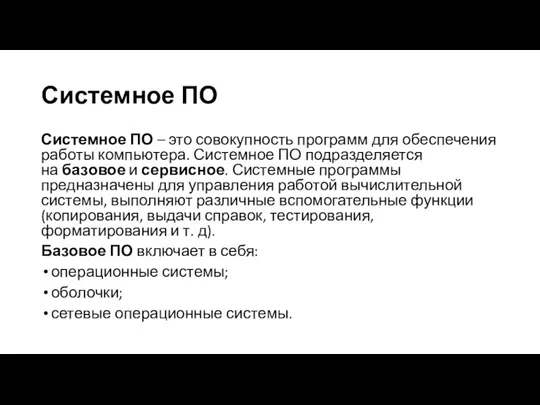 Системное ПО

Системное ПО – это совокупность программ для обеспечения работы компьютера. Системное ПО подразделяется на базовое и сервисное. Системные программы предназначены для управления работой вычислительной системы, выполняют различные вспомогательные функции (копирования, выдачи справок, тестирования, форматирования и т. д).

Базовое ПО включает в себя:
• операционные системы;
• оболочки;
• сетевые операционные системы.